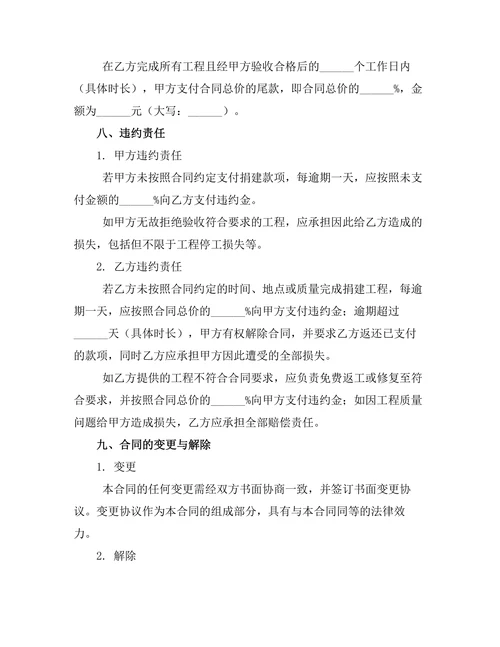 在乙方完成所有工程且经甲方验收合格后的______个工作日内（具体时长），甲方支付合同总价的尾款，即合同总价的______%，金额为______元（大写：______）。

八、违约责任

1. 甲方违约责任

若甲方未按照合同约定支付捐建款项，每逾期一天，应按照未支付金额的______%向乙方支付违约金。

如甲方无故拒绝验收符合要求的工程，应承担因此给乙方造成的损失，包括但不限于工程停工损失等。

2. 乙方违约责任

若乙方未按照合同约定的时间、地点或质量完成捐建工程，每逾期一天，应按照合同总价的______%向甲方支付违约金；逾期超过______天（具体时长），甲方有权解除合同，并要求乙方返还已支付的款项，同时乙方应承担甲方因此遭受的全部损失。

如乙方提供的工程不符合合同要求，应负责免费返工或修复至符合要求，并按照合同总价的______%向甲方支付违约金；如因工程质量问题给甲方造成损失，乙方应承担全部赔偿责任。

九、合同的变更与解除

1. 变更

本合同的任何变更需经双方书面协商一致，并签订书面变更协议。变更协议作为本合同的组成部分，具有与本合同同等的法律效力。

2. 解除